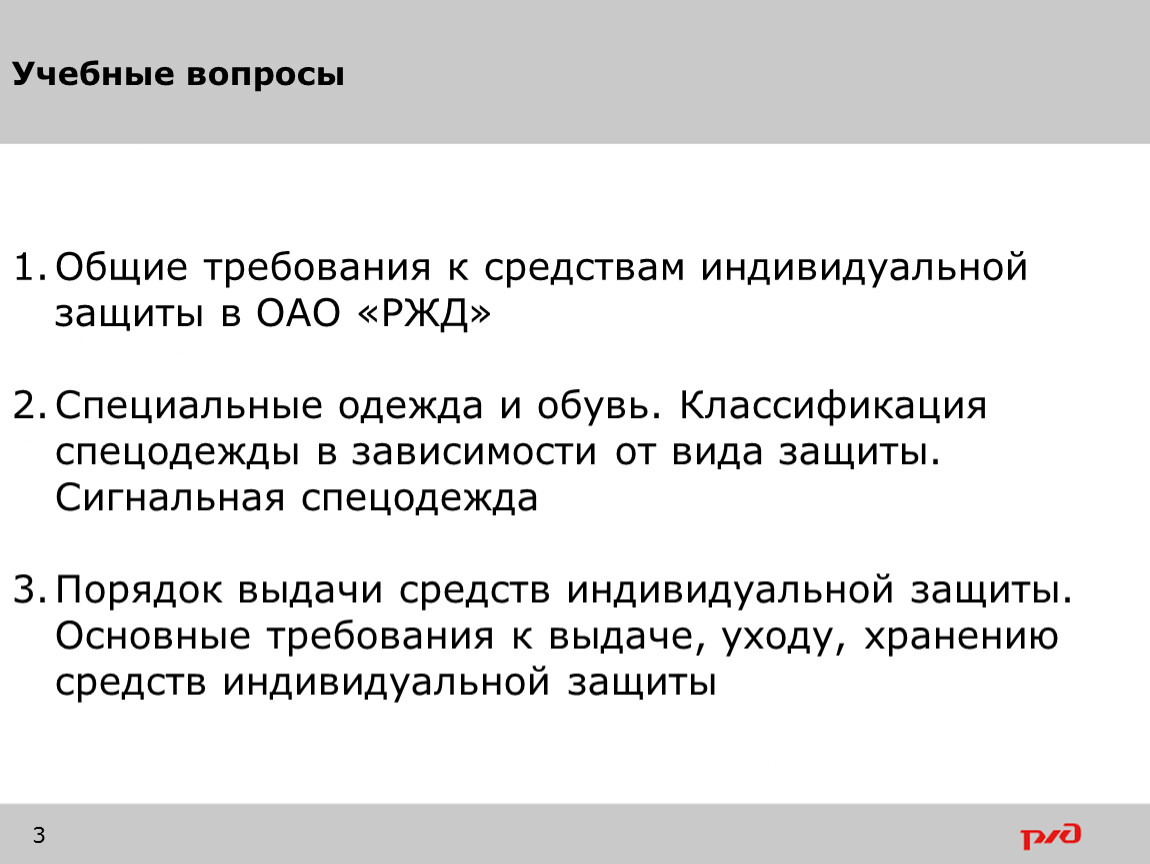 Учебные вопросы

1. Общие требования к средствам индивидуальной защиты в ОАО «РЖД»

2. Специальные одежда и обувь. Классификация спецодежды в зависимости от вида защиты. Сигнальная спецодежда

3. Порядок выдачи средств индивидуальной защиты. Основные требования к выдаче, уходу, хранению средств индивидуальной защиты

3

РЖД